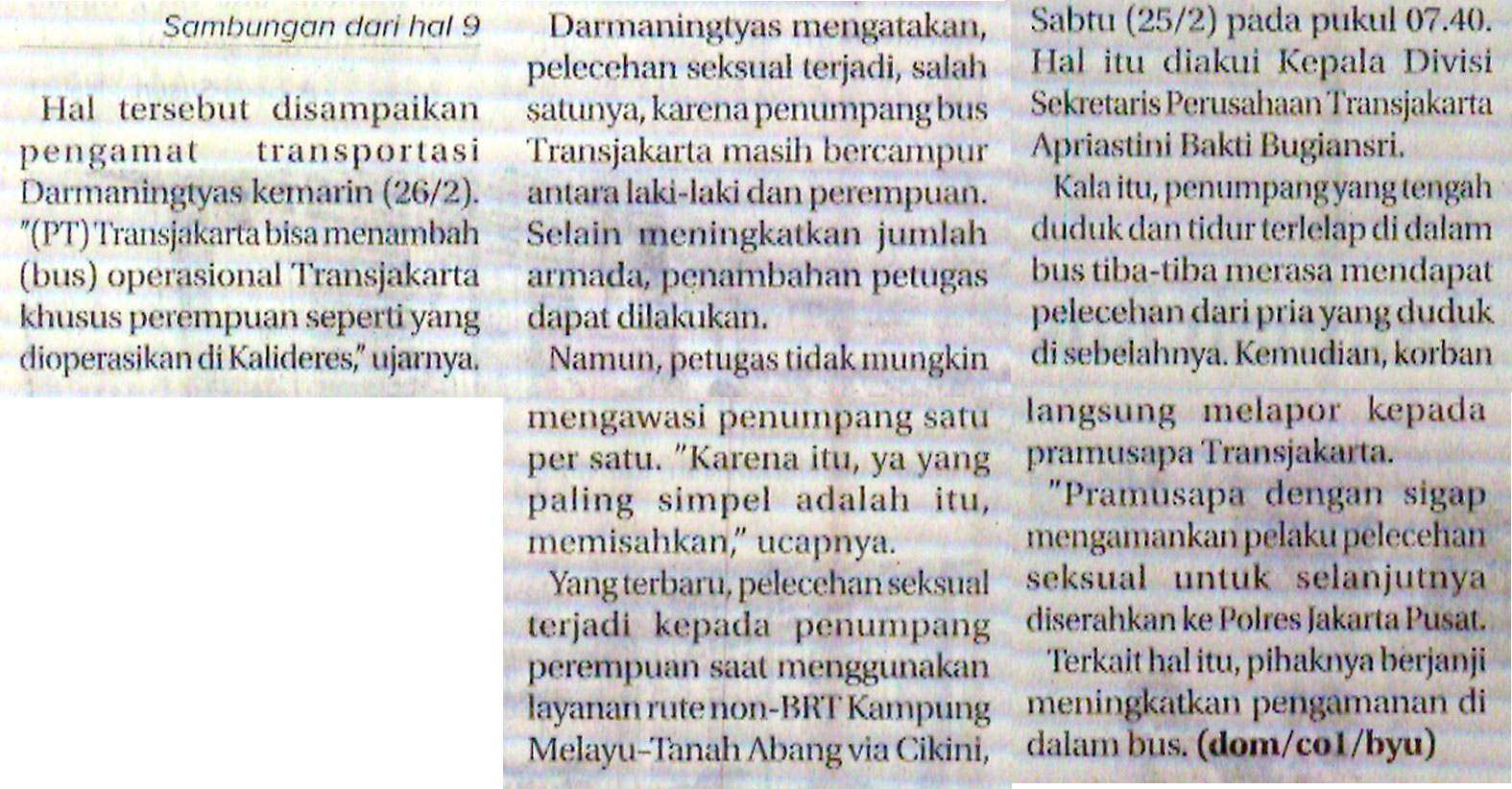 Sambungan dari hal 9

Hal tersebut disampaikan pengamat transportasi Darmaningtyas kemarin (26/2). "(PT) Transjakarta bisa menambah (bus) operasional Transjakarta khusus perempuan seperti yang dioperasikan di Kalideres," ujarnya.

Darmaningtyas mengatakan, pelecehan seksual terjadi, salah satunya, karena penumpang bus Transjakarta masih bercampur antara laki-laki dan perempuan. Selain meningkatkan jumlah armada, penambahan petugas dapat dilakukan.

Namun, petugas tidak mungkin mengawasi penumpang satu per satu. "Karena itu, ya yang paling simpel adalah itu, memisahkan," ucapnya.

Yang terbaru, pelecehan seksual terjadi kepada penumpang perempuan saat menggunakan layanan rute non-BRT Kampung Melayu–Tanah Abang via Cikini, Sabtu (25/2) pada pukul 07.40. Hal itu diakui Kepala Divisi Sekretaris Perusahaan Transjakarta Apriastini Bakti Bugiansri.

Kala itu, penumpang yang tengah duduk dan tidur terlelap di dalam bus tiba-tiba merasa mendapat pelecehan dari pria yang duduk di sebelahnya. Kemudian, korban langsung melapor kepada pramusapa Transjakarta.

"Pramusapa dengan sigap mengamankan pelaku pelecehan seksual untuk selanjutnya diserahkan ke Polres Jakarta Pusat.

Terkait hal itu, pihaknya berjanji meningkatkan pengamanan di dalam bus. (dom/co1/byu)